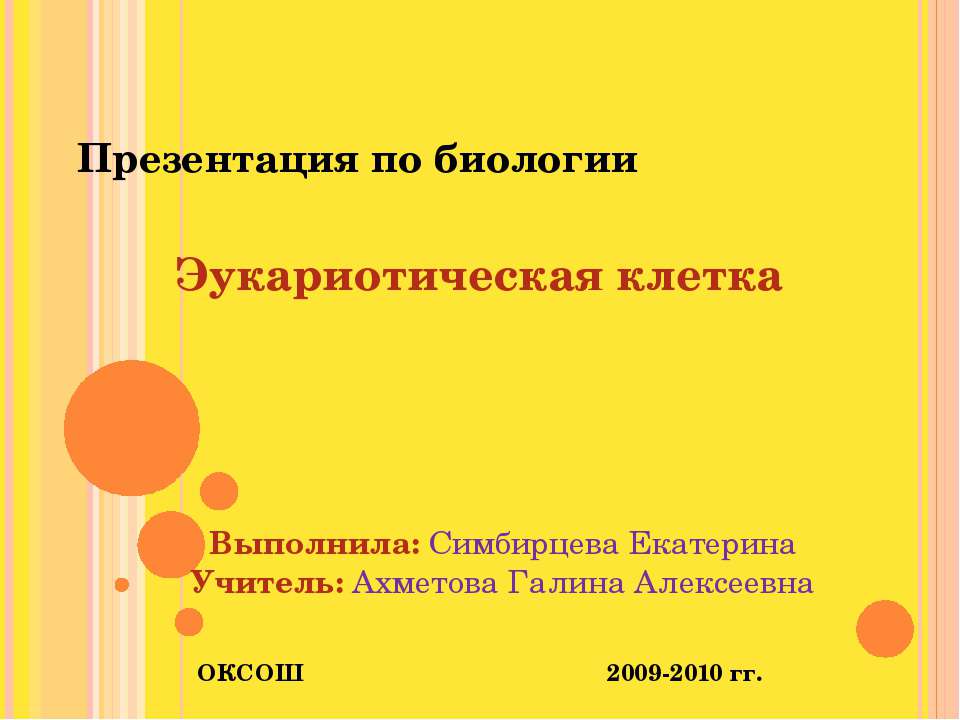 Презентация по биологии

Эукариотическая клетка

Выполнила: Симбирцева Екатерина
Учитель: Ахметова Галина Алексеевна

ОКСОШ

2009-2010 гг.